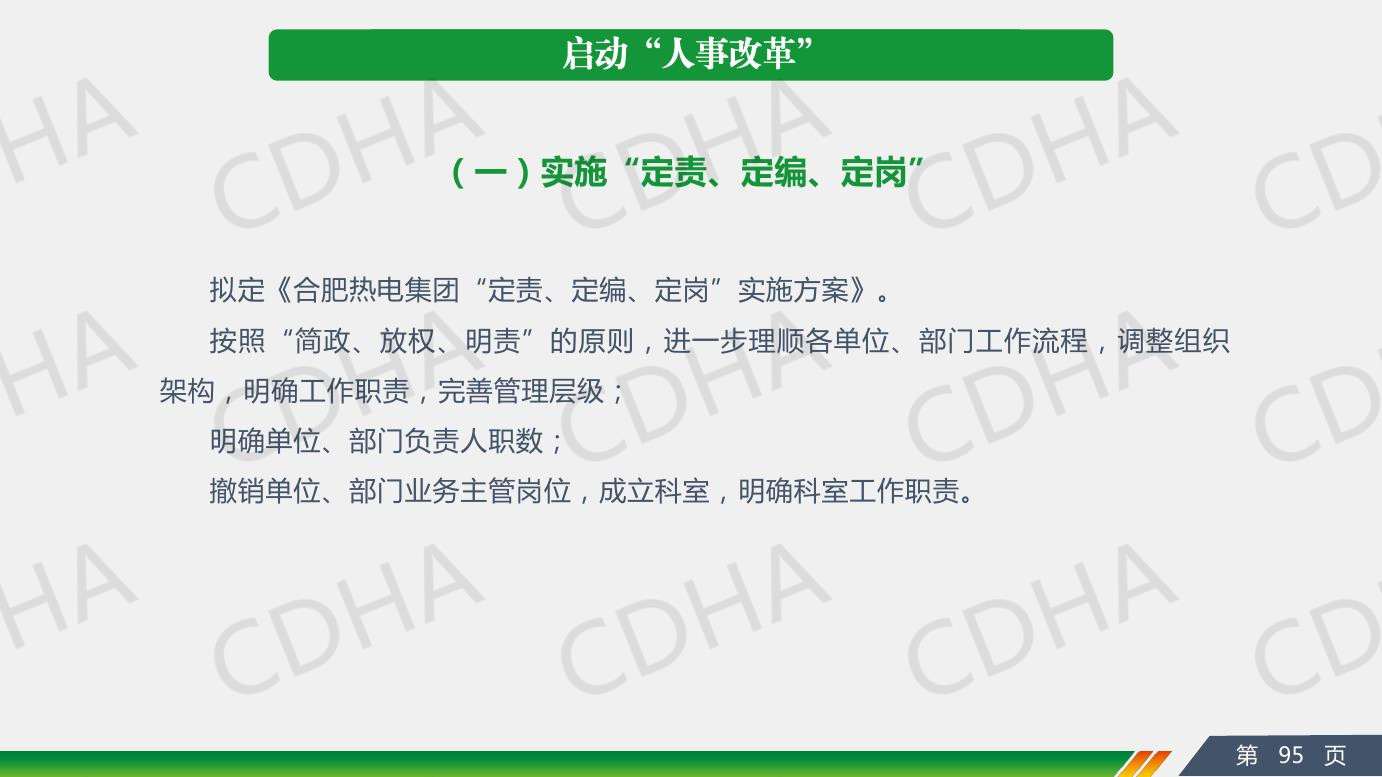 启动“人事改革”

（一）实施“定责、定编、定岗”

拟定《合肥热电集团“定责、定编、定岗”实施方案》。

按照“简政、放权、明责”的原则，进一步理顺各单位、部门工作流程，调整组织架构，明确工作职责，完善管理层级；

明确单位、部门负责人职数；

撤销单位、部门业务主管岗位，成立科室，明确科室工作职责。

第95页

CDHA